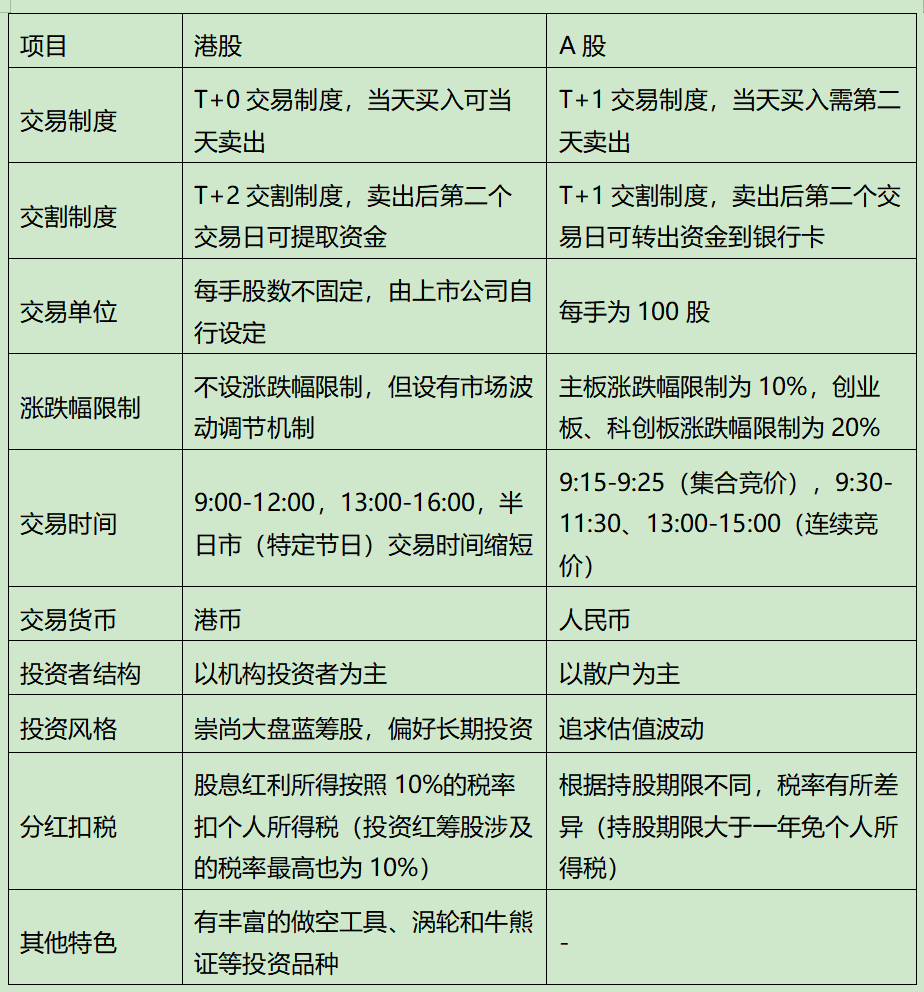 | 项目 | 港股 | A 股 |
|---|---|---|
| 交易制度 | T+0 交易制度，当天买入可当天卖出 | T+1 交易制度，当天买入需第二天卖出 |
| 交割制度 | T+2 交割制度，卖出后第二个交易日可提取资金 | T+1 交割制度，卖出后第二个交易日可转出资金到银行卡 |
| 交易单位 | 每手股数不固定，由上市公司自行设定 | 每手为 100 股 |
| 涨跌幅限制 | 不设涨跌幅限制，但设有市场波动调节机制 | 主板涨跌幅限制为 10%，创业板、科创板涨跌幅限制为 20% |
| 交易时间 | 9:00-12:00，13:00-16:00，半日市（特定节日）交易时间缩短 | 9:15-9:25（集合竞价），9:30-11:30、13:00-15:00（连续竞价） |
| 交易货币 | 港币 | 人民币 |
| 投资者结构 | 以机构投资者为主 | 以散户为主 |
| 投资风格 | 崇尚大盘蓝筹股，偏好长期投资 | 追求估值波动 |
| 分红扣税 | 股息红利所得按照 10%的税率扣个人所得税（投资红筹股涉及的税率最高也为 10%） | 根据持股期限不同，税率有所差异（持股期限大于一年免个人所得税） |
| 其他特色 | 有丰富的做空工具、涡轮和牛熊证等投资品种 | - |